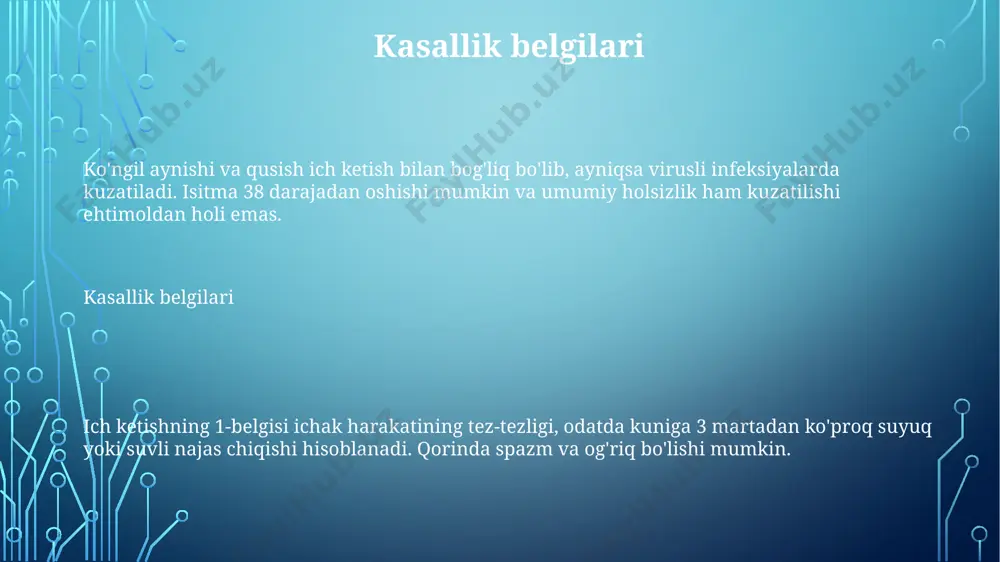 Kasallik belgilari

FaylHub.uz FaylHub.uz FaylHub.uz

Ko'ngil aynishi va qusish ich ketish bilan bog'liq bo'lib, ayniqsa virusli infeksiyalarda kuzatiladi. Isitma 38 darajadan oshishi mumkin va umumiy holsizlik ham kuzatilishi ehtimoldan holi emas.

Kasallik belgilari

Ich ketishning 1-belgisi ichak harakatining tez-tezligi, odatda kuniga 3 martadan ko'proq suyuq yoki suvli najas chiqishi hisoblanadi. Qorinda spazm va og'riq bo'lishi mumkin.